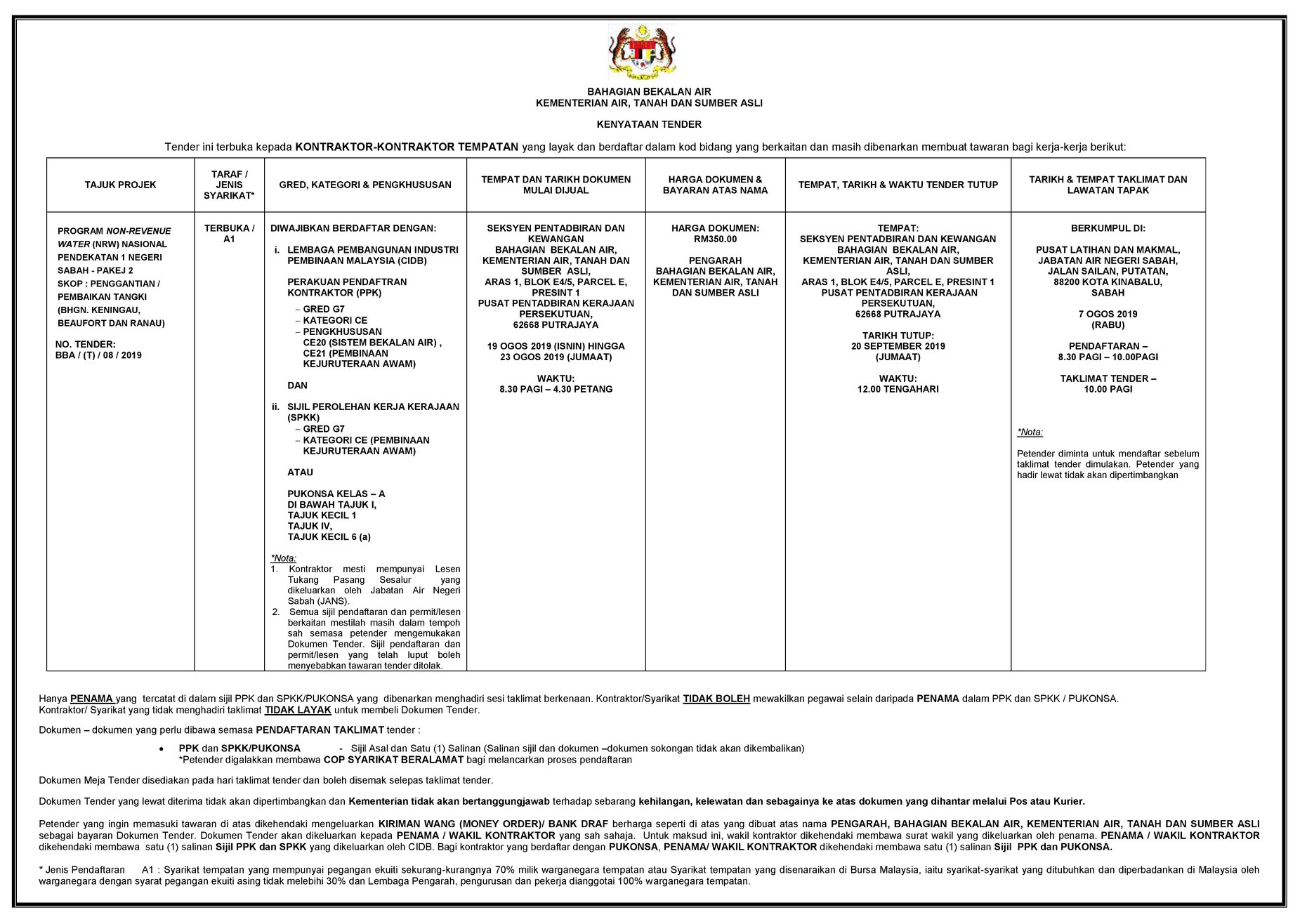 BAHAGIAN BEKALAN AIR
KEMENTERIAN AIR, TANAH DAN SUMBER ASLI

KENYATAAN TENDER

Tender ini terbuka kepada KONTRAKTOR-KONTRAKTOR TEMPATAN yang layak dan berdaftar dalam kod bidang yang berkaitan dan masih dibenarkan membuat tawaran bagi kerja-kerja berikut:

| TAJUK PROJEK | TARAF / JENIS SYARIKAT* | GRED, KATEGORI & PENGKHUSUSAN | TEMPAT DAN TARIKH DOKUMEN MULAI DIJUAL | HARGA DOKUMEN & BAYARAN ATAS NAMA | TEMPAT, TARIKH & WAKTU TENDER TUTUP | TARIKH & TEMPAT TAKLIMAT DAN LAWATAN TAPAK |
|---|---|---|---|---|---|---|
| PROGRAM NON-REVENUE WATER (NRW) NASIONAL PENDEKATAN 1 NEGERI SABAH - PAKEJ 2 SKOP : PENGGANTIAN / PEMBAIKAN TANGKI (BHGN. KENINGAU, BEAUFORT DAN RANAU) NO. TENDER: BBA / (T) / 08 / 2019 | TERBUKA / A1 | DIWAJIBKAN BERDAFTAR DENGAN: i. LEMBAGA PEMBANGUNAN INDUSTRI PEMBINAAN MALAYSIA (CIDB) PERAKUAN PENDAFTRAN KONTRAKTOR (PPK) – GRED G7 – KATEGORI CE – PENGKHUSUSAN CE20 (SISTEM BEKALAN AIR) , CE21 (PEMBINAAN KEJURUTERAAN AWAM) DAN ii. SIJIL PEROLEHAN KERJA KERAJAAN (SPKK) – GRED G7 – KATEGORI CE (PEMBINAAN KEJURUTERAAN AWAM) ATAU PUKONSA KELAS – A DI BAWAH TAJUK I, TAJUK KECIL 1 TAJUK IV, TAJUK KECIL 6 (a) *Nota: 1. Kontraktor mesti mempunyai Lesen Tukang Pasang Sesalur yang dikeluarkan oleh Jabatan Air Negeri Sabah (JANS). 2. Semua sijil pendaftaran dan permit/lesen berkaitan mestilah masih dalam tempoh sah semasa petender mengemukakan Dokumen Tender. Sijil pendaftaran dan permit/lesen yang telah luput boleh menyebabkan tawaran tender ditolak. | SEKSYEN PENTADBIRAN DAN KEWANGAN BAHAGIAN BEKALAN AIR, KEMENTERIAN AIR, TANAH DAN SUMBER ASLI, ARAS 1, BLOK E4/5, PARCEL E, PRESINT 1 PUSAT PENTADBIRAN KERAJAAN PERSEKUTUAN, 62668 PUTRAJAYA 19 OGOS 2019 (ISNIN) HINGGA 23 OGOS 2019 (JUMAAT) WAKTU: 8.30 PAGI – 4.30 PETANG | HARGA DOKUMEN: RM350.00 PENGARAH BAHAGIAN BEKALAN AIR, KEMENTERIAN AIR, TANAH DAN SUMBER ASLI | TEMPAT: SEKSYEN PENTADBIRAN DAN KEWANGAN BAHAGIAN BEKALAN AIR, KEMENTERIAN AIR, TANAH DAN SUMBER ASLI, ARAS 1, BLOK E4/5, PARCEL E, PRESINT 1 PUSAT PENTADBIRAN KERAJAAN PERSEKUTUAN, 62668 PUTRAJAYA TARIKH TUTUP: 20 SEPTEMBER 2019 (JUMAAT) WAKTU: 12.00 TENGAHARI | BERKUMPUL DI: PUSAT LATIHAN DAN MAKMAL, JABATAN AIR NEGERI SABAH, JALAN SAILAN, PUTATAN, 88200 KOTA KINABALU, SABAH 7 OGOS 2019 (RABU) PENDAFTARAN – 8.30 PAGI – 10.00PAGI TAKLIMAT TENDER – 10.00 PAGI *Nota: Petender diminta untuk mendaftar sebelum taklimat tender dimulakan. Petender yang hadir lewat tidak akan dipertimbangkan |

Hanya PENAMA yang tercatat di dalam sijil PPK dan SPKK/PUKONSA yang dibenarkan menghadiri sesi taklimat berkenaan. Kontraktor/Syarikat TIDAK BOLEH mewakilkan pegawai selain daripada PENAMA dalam PPK dan SPKK / PUKONSA. Kontraktor/ Syarikat yang tidak menghadiri taklimat TIDAK LAYAK untuk membeli Dokumen Tender.

Dokumen – dokumen yang perlu dibawa semasa PENDAFTARAN TAKLIMAT tender :

• PPK dan SPKK/PUKONSA - Sijil Asal dan Satu (1) Salinan (Salinan sijil dan dokumen –dokumen sokongan tidak akan dikembalikan)
*Petender digalakkan membawa COP SYARIKAT BERALAMAT bagi melancarkan proses pendaftaran

Dokumen Meja Tender disediakan pada hari taklimat tender dan boleh disemak selepas taklimat tender.

Dokumen Tender yang lewat diterima tidak akan dipertimbangkan dan Kementerian tidak akan bertanggungjawab terhadap sebarang kehilangan, kelewatan dan sebagainya ke atas dokumen yang dihantar melalui Pos atau Kurier.

Petender yang ingin memasuki tawaran di atas dikehendaki mengeluarkan KIRIMAN WANG (MONEY ORDER)/ BANK DRAF berharga seperti di atas yang dibuat atas nama PENGARAH, BAHAGIAN BEKALAN AIR, KEMENTERIAN AIR, TANAH DAN SUMBER ASLI sebagai bayaran Dokumen Tender. Dokumen Tender akan dikeluarkan kepada PENAMA / WAKIL KONTRAKTOR yang sah sahaja. Untuk maksud ini, wakil kontraktor dikehendaki membawa surat wakil yang dikeluarkan oleh penama. PENAMA / WAKIL KONTRAKTOR dikehendaki membawa satu (1) salinan Sijil PPK dan SPKK yang dikeluarkan oleh CIDB. Bagi kontraktor yang berdaftar dengan PUKONSA, PENAMA/ WAKIL KONTRAKTOR dikehendaki membawa satu (1) salinan Sijil PPK dan PUKONSA.

* Jenis Pendaftaran A1 : Syarikat tempatan yang mempunyai pegangan ekuiti sekurang-kurangnya 70% milik warganegara tempatan atau Syarikat tempatan yang disenaraikan di Bursa Malaysia, iaitu syarikat-syarikat yang ditubuhkan dan diperbadankan di Malaysia oleh warganegara dengan syarat pegangan ekuiti asing tidak melebihi 30% dan Lembaga Pengarah, pengurusan dan pekerja dianggotai 100% warganegara tempatan.